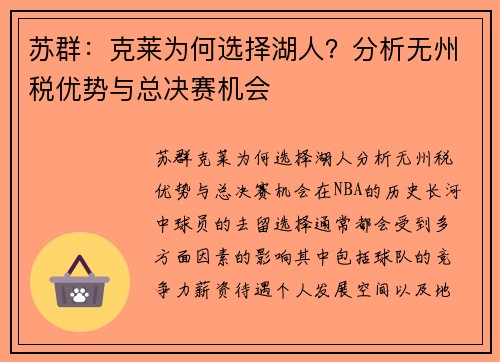 苏群：克莱为何选择湖人？分析无州税优势与总决赛机会

苏群克莱为何选择湖人分析无州税优势与总决赛机会在NBA的历史长河中球员的去留选择通常都会受到多方面因素的影响其中包括球队的竞争力薪资待遇个人发展空间以及地